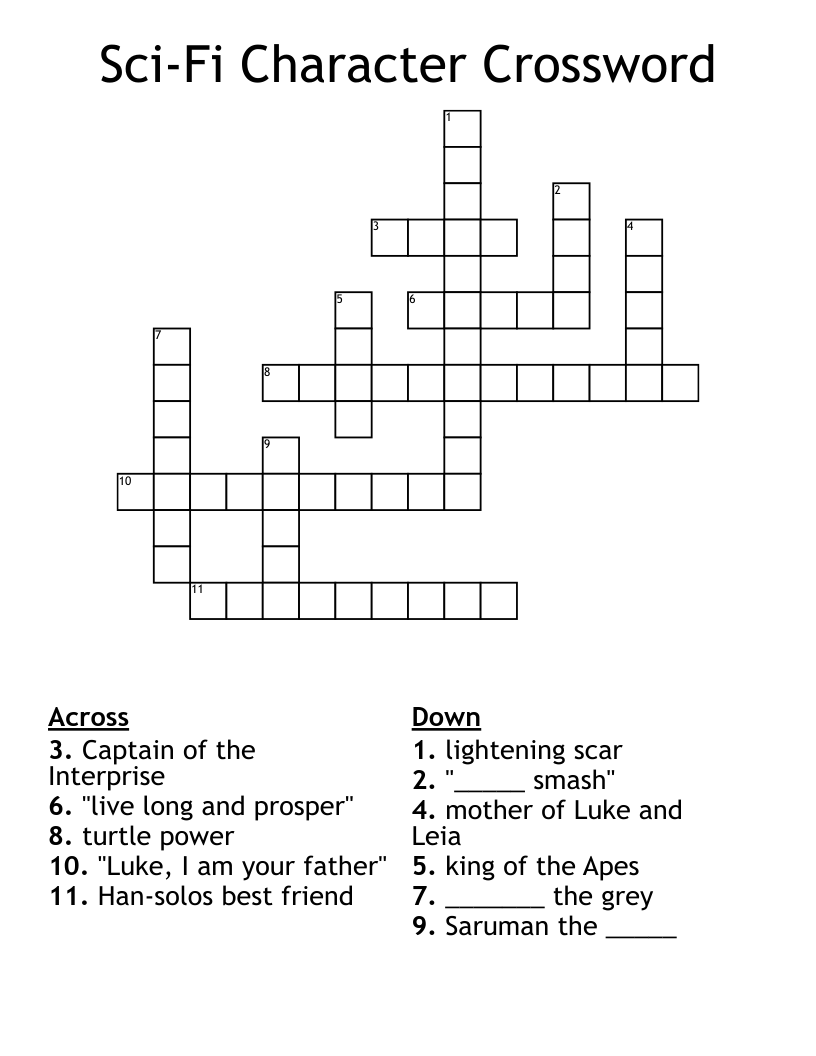 Sci-Fi Character Crossword

1
2
3
4
5
6
7
8
9
10
11

Across
3. Captain of the Interprise
6. "live long and prosper"
8. turtle power
10. "Luke, I am your father"
11. Han-solos best friend

Down
1. lightening scar
2. "_____ smash"
4. mother of Luke and Leia
5. king of the Apes
7. _______ the grey
9. Saruman the _____